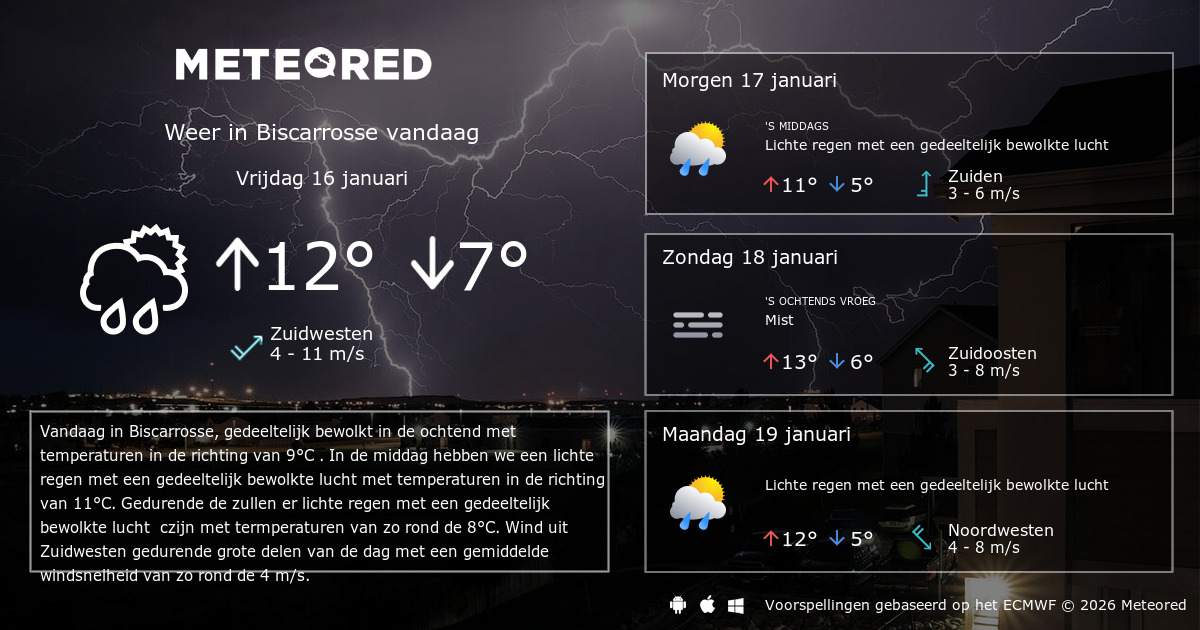 METEORED

Weer in Biscarrosse vandaag

Vrijdag 16 januari

↑12° ↓7°

Zuidwesten
4 - 11 m/s

Vandaag in Biscarrosse, gedeeltelijk bewolkt in de ochtend met temperaturen in de richting van 9°C . In de middag hebben we een lichte regen met een gedeeltelijk bewolkte lucht met temperaturen in de richting van 11°C. Gedurende de zullen er lichte regen met een gedeeltelijk bewolkte lucht  czijn met termperaturen van zo rond de 8°C. Wind uit Zuidwesten gedurende grote delen van de dag met een gemiddelde windsnelheid van zo rond de 4 m/s.

Morgen 17 januari

'S MIDDAGS
Lichte regen met een gedeeltelijk bewolkte lucht

↑11° ↓5°

Zuiden
3 - 6 m/s

Zondag 18 januari

'S OCHTENDS VROEG
Mist

↑13° ↓6°

Zuidoosten
3 - 8 m/s

Maandag 19 januari

Lichte regen met een gedeeltelijk bewolkte lucht

↑12° ↓5°

Noordwesten
4 - 8 m/s

Voorspellingen gebaseerd op het ECMWF © 2026 Meteored